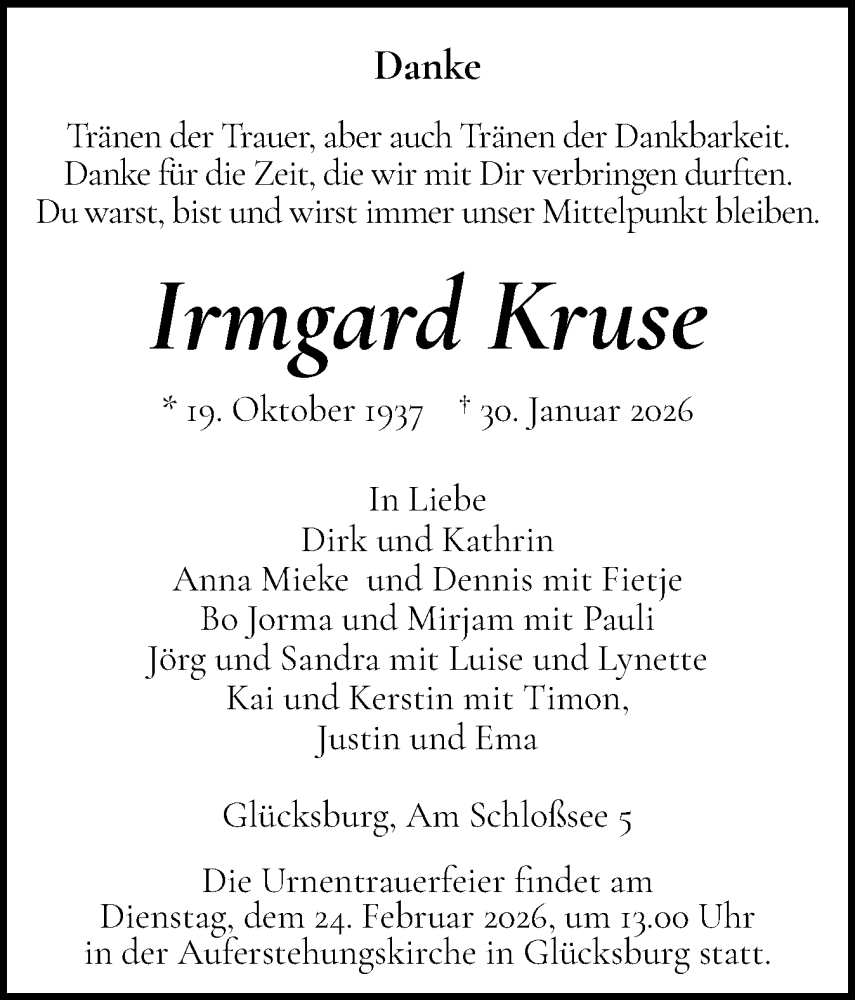 Danke

Tränen der Trauer, aber auch Tränen der Dankbarkeit.
Danke für die Zeit, die wir mit Dir verbringen durften.
Du warst, bist und wirst immer unser Mittelpunkt bleiben.

Irmgard Kruse

* 19. Oktober 1937 † 30. Januar 2026

In Liebe
Dirk und Kathrin
Anna Mieke und Dennis mit Fietje
Bo Jorma und Mirjam mit Pauli
Jörg und Sandra mit Luise und Lynette
Kai und Kerstin mit Timon,
Justin und Ema

Glücksburg, Am Schloßsee 5

Die Urnentrauerfeier findet am
Dienstag, dem 24. Februar 2026, um 13.00 Uhr
in der Auferstehungskirche in Glücksburg statt.